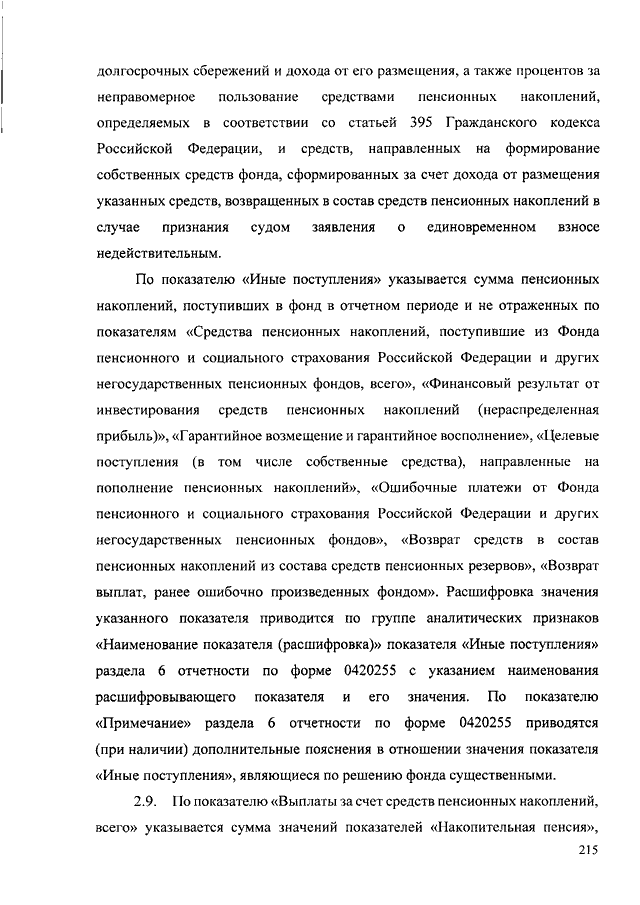 долгосрочных сбережений и дохода от его размещения, а также процентов за неправомерное пользование средствами пенсионных накоплений, определяемых в соответствии со статьей 395 Гражданского кодекса Российской Федерации, и средств, направленных на формирование собственных средств фонда, сформированных за счет дохода от размещения указанных средств, возвращенных в состав средств пенсионных накоплений в случае признания судом заявления о единовременном взносе недействительным.

По показателю «Иные поступления» указывается сумма пенсионных накоплений, поступивших в фонд в отчетном периоде и не отраженных по показателям «Средства пенсионных накоплений, поступившие из Фонда пенсионного и социального страхования Российской Федерации и других негосударственных пенсионных фондов, всего», «Финансовый результат от инвестирования средств пенсионных накоплений (нераспределенная прибыль)», «Гарантийное возмещение и гарантийное восполнение», «Целевые поступления (в том числе собственные средства), направленные на пополнение пенсионных накоплений», «Ошибочные платежи от Фонда пенсионного и социального страхования Российской Федерации и других негосударственных пенсионных фондов», «Возврат средств в состав пенсионных накоплений из состава средств пенсионных резервов», «Возврат выплат, ранее ошибочно произведенных фондом». Расшифровка значения указанного показателя приводится по группе аналитических признаков «Наименование показателя (расшифровка)» показателя «Иные поступления» раздела 6 отчетности по форме 0420255 с указанием наименования расшифровывающего показателя и его значения. По показателю «Примечание» раздела 6 отчетности по форме 0420255 приводятся (при наличии) дополнительные пояснения в отношении значения показателя «Иные поступления», являющиеся по решению фонда существенными.

2.9. По показателю «Выплаты за счет средств пенсионных накоплений, всего» указывается сумма значений показателей «Накопительная пенсия»,

215